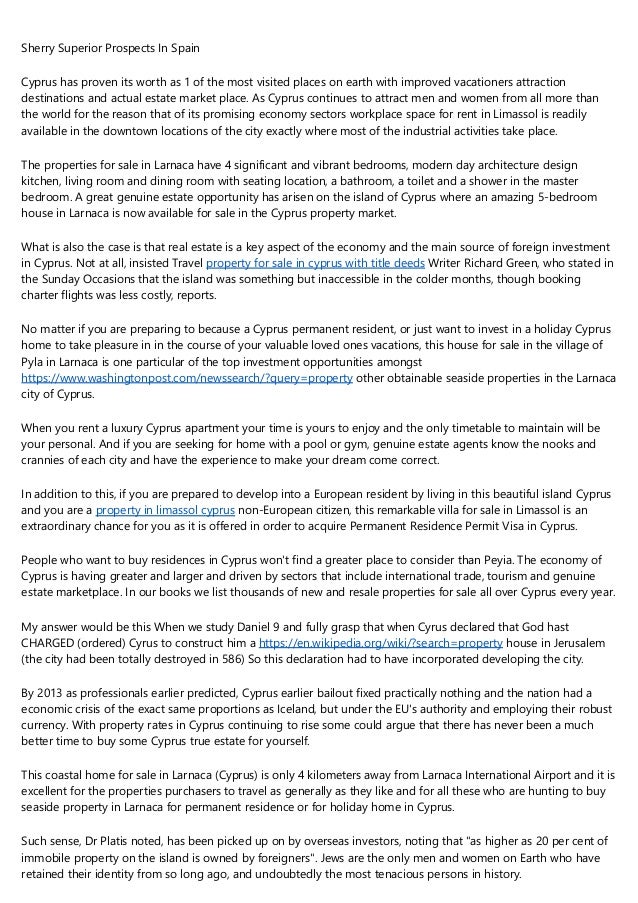 Sherry Superior Prospects In Spain

Cyprus has proven its worth as 1 of the most visited places on earth with improved vacationers attraction destinations and actual estate market place. As Cyprus continues to attract men and women from all more than the world for the reason that of its promising economy sectors workplace space for rent in Limassol is readily available in the downtown locations of the city exactly where most of the industrial activities take place.

The properties for sale in Larnaca have 4 significant and vibrant bedrooms, modern day architecture design kitchen, living room and dining room with seating location, a bathroom, a toilet and a shower in the master bedroom. A great genuine estate opportunity has arisen on the island of Cyprus where an amazing 5-bedroom house in Larnaca is now available for sale in the Cyprus property market.

What is also the case is that real estate is a key aspect of the economy and the main source of foreign investment in Cyprus. Not at all, insisted Travel property for sale in cyprus with title deeds Writer Richard Green, who stated in the Sunday Occasions that the island was something but inaccessible in the colder months, though booking charter flights was less costly, reports.

No matter if you are preparing to because a Cyprus permanent resident, or just want to invest in a holiday Cyprus home to take pleasure in in the course of your valuable loved ones vacations, this house for sale in the village of Pyla in Larnaca is one particular of the top investment opportunities amongst https://www.washingtonpost.com/newssearch/?query=property other obtainable seaside properties in the Larnaca city of Cyprus.

When you rent a luxury Cyprus apartment your time is yours to enjoy and the only timetable to maintain will be your personal. And if you are seeking for home with a pool or gym, genuine estate agents know the nooks and crannies of each city and have the experience to make your dream come correct.

In addition to this, if you are prepared to develop into a European resident by living in this beautiful island Cyprus and you are a property in limassol cyprus non-European citizen, this remarkable villa for sale in Limassol is an extraordinary chance for you as it is offered in order to acquire Permanent Residence Permit Visa in Cyprus.

People who want to buy residences in Cyprus won't find a greater place to consider than Peyia. The economy of Cyprus is having greater and larger and driven by sectors that include international trade, tourism and genuine estate marketplace. In our books we list thousands of new and resale properties for sale all over Cyprus every year.

My answer would be this When we study Daniel 9 and fully grasp that when Cyrus declared that God hast CHARGED (ordered) Cyrus to construct him a https://en.wikipedia.org/wiki/?search=property house in Jerusalem (the city had been totally destroyed in 586) So this declaration had to have incorporated developing the city.

By 2013 as professionals earlier predicted, Cyprus earlier bailout fixed practically nothing and the nation had a economic crisis of the exact same proportions as Iceland, but under the EU's authority and employing their robust currency. With property rates in Cyprus continuing to rise some could argue that there has never been a much better time to buy some Cyprus true estate for yourself.

This coastal home for sale in Larnaca (Cyprus) is only 4 kilometers away from Larnaca International Airport and it is excellent for the properties purchasers to travel as generally as they like and for all these who are hunting to buy seaside property in Larnaca for permanent residence or for holiday home in Cyprus.

Such sense, Dr Platis noted, has been picked up on by overseas investors, noting that "as higher as 20 per cent of immobile property on the island is owned by foreigners". Jews are the only men and women on Earth who have retained their identity from so long ago, and undoubtedly the most tenacious persons in history.